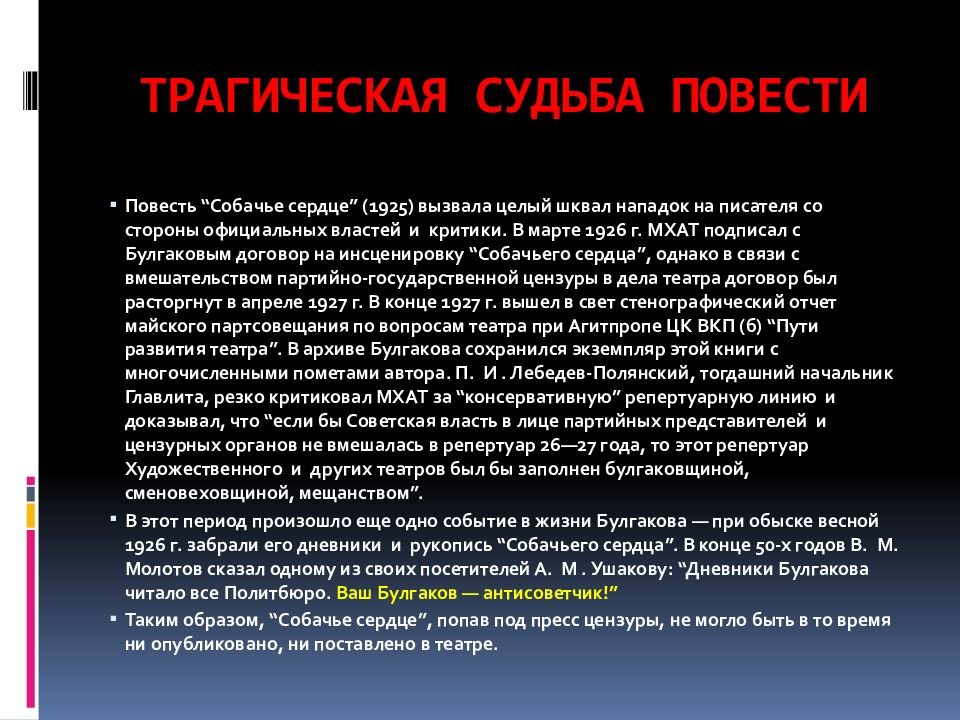 ТРАГИЧЕСКАЯ СУДЬБА ПОВЕСТИ

▪ Повесть “Собачье сердце” (1925) вызвала целый шквал нападок на писателя со стороны официальных властей и критики. В марте 1926 г. МХАТ подписал с Булгаковым договор на инсценировку “Собачьего сердца”, однако в связи с вмешательством партийно-государственной цензуры в дела театра договор был расторгнут в апреле 1927 г. В конце 1927 г. вышел в свет стенографический отчет майского партсовещания по вопросам театра при Агитпропе ЦК ВКП (б) “Пути развития театра”. В архиве Булгакова сохранился экземпляр этой книги с многочисленными пометами автора. П. И . Лебедев-Полянский, тогдашний начальник Главлита, резко критиковал МХАТ за “консервативную” репертуарную линию и доказывал, что “если бы Советская власть в лице партийных представителей и цензурных органов не вмешалась в репертуар 26—27 года, то этот репертуар Художественного и других театров был бы заполнен булгаковщиной, сменовеховщиной, мещанством”.

▪ В этот период произошло еще одно событие в жизни Булгакова — при обыске весной 1926 г. забрали его дневники и рукопись “Собачьего сердца”. В конце 50-х годов В. М. Молотов сказал одному из своих посетителей А. М . Ушакову: “Дневники Булгакова читало все Политбюро. Ваш Булгаков — антисоветчик!”

▪ Таким образом, “Собачье сердце”, попав под пресс цензуры, не могло быть в то время ни опубликовано, ни поставлено в театре.